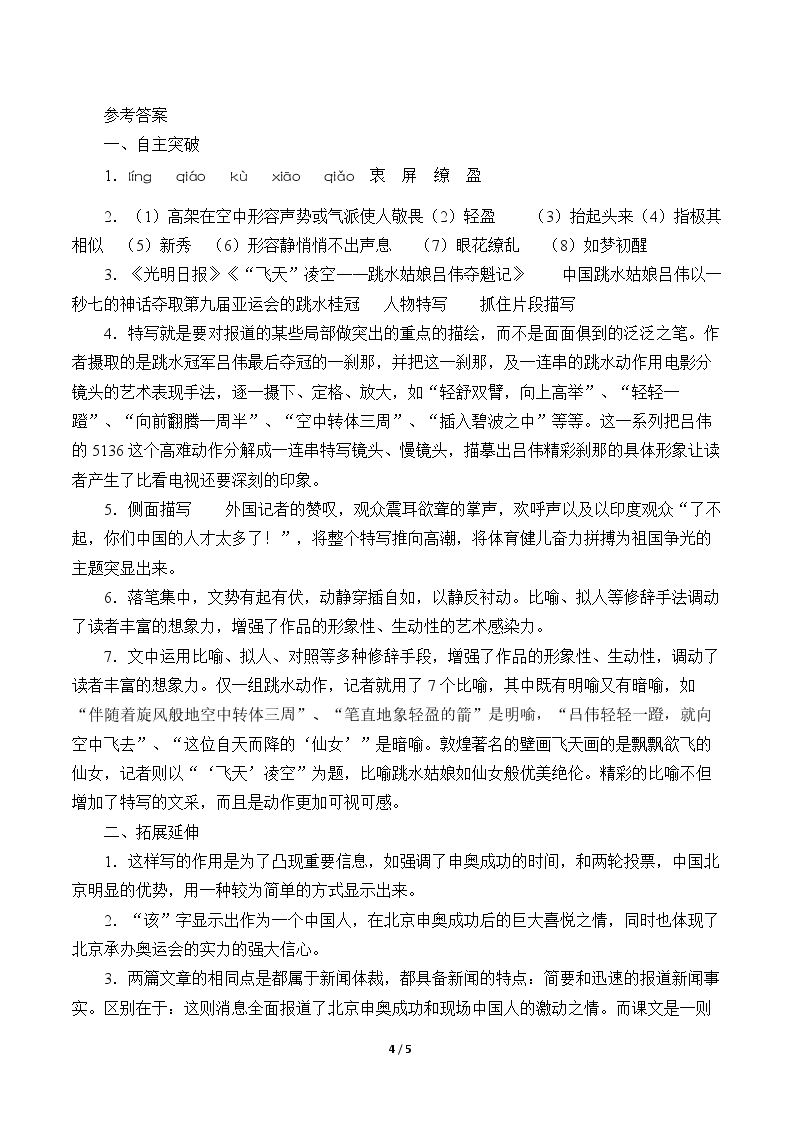 参考答案

一、自主突破

1．líng qiáo kù xiāo qiǎo 衷 屏 缭 盈

2．（1）高架在空中形容声势或气派使人敬畏（2）轻盈 （3）抬起头来（4）指极其相似 （5）新秀 （6）形容静悄悄不出声息 （7）眼花缭乱 （8）如梦初醒

3．《光明日报》《“飞天”凌空——跳水姑娘吕伟夺魁记》 中国跳水姑娘吕伟以一秒七的神话夺取第九届亚运会的跳水桂冠 人物特写 抓住片段描写

4．特写就是要对报道的某些局部做突出的重点的描绘，而不是面面俱到的泛泛之笔。作者摄取的是跳水冠军吕伟最后夺冠的一刹那，并把这一刹那，及一连串的跳水动作用电影分镜头的艺术表现手法，逐一摄下、定格、放大，如“轻舒双臂，向上高举”、“轻轻一蹬”、“向前翻腾一周半”、“空中转体三周”、“插入碧波之中”等等。这一系列把吕伟的5136这个高难动作分解成一连串特写镜头、慢镜头，描摹出吕伟精彩刹那的具体形象让读者产生了比看电视还要深刻的印象。

5．侧面描写 外国记者的赞叹，观众震耳欲聋的掌声，欢呼声以及以印度观众“了不起，你们中国的人才太多了！”，将整个特写推向高潮，将体育健儿奋力拼搏为祖国争光的主题突显出来。

6．落笔集中，文势有起有伏，动静穿插自如，以静反衬动。比喻、拟人等修辞手法调动了读者丰富的想象力，增强了作品的形象性、生动性的艺术感染力。

7．文中运用比喻、拟人、对照等多种修辞手段，增强了作品的形象性、生动性，调动了读者丰富的想象力。仅一组跳水动作，记者就用了7个比喻，其中既有明喻又有暗喻，如“伴随着旋风般地空中转体三周”、“笔直地象轻盈的箭”是明喻，“吕伟轻轻一蹬，就向空中飞去”、“这位自天而降的‘仙女’”是暗喻。敦煌著名的壁画飞天画的是飘飘欲飞的仙女，记者则以“‘飞天’凌空”为题，比喻跳水姑娘如仙女般优美绝伦。精彩的比喻不但增加了特写的文采，而且是动作更加可视可感。

二、拓展延伸

1．这样写的作用是为了凸现重要信息，如强调了申奥成功的时间，和两轮投票，中国北京明显的优势，用一种较为简单的方式显示出来。

2．“该”字显示出作为一个中国人，在北京申奥成功后的巨大喜悦之情，同时也体现了北京承办奥运会的实力的强大信心。

3．两篇文章的相同点是都属于新闻体裁，都具备新闻的特点：简要和迅速的报道新闻事实。区别在于：这则消息全面报道了北京申奥成功和现场中国人的激动之情。而课文是一则

4 / 5